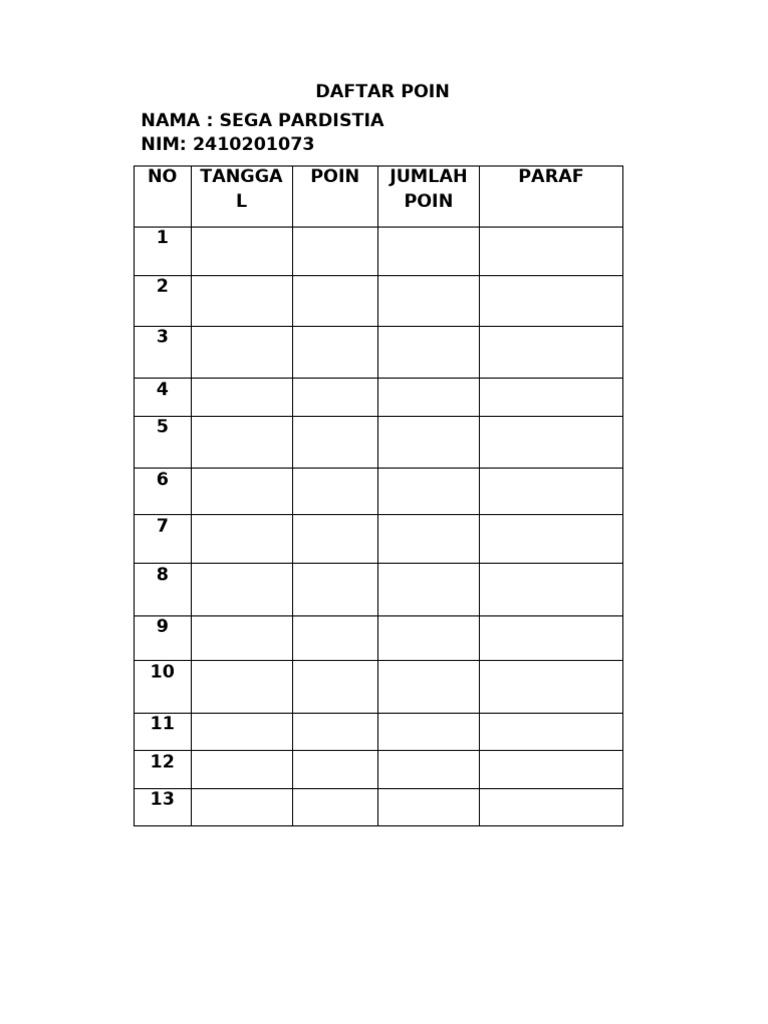 DAFTAR POIN

NAMA : SEGA PARDISTIA
NIM: 2410201073

| NO | TANGGAL | POIN | JUMLAH POIN | PARAF |
|---|---|---|---|---|
| 1 | | | | |
| 2 | | | | |
| 3 | | | | |
| 4 | | | | |
| 5 | | | | |
| 6 | | | | |
| 7 | | | | |
| 8 | | | | |
| 9 | | | | |
| 10 | | | | |
| 11 | | | | |
| 12 | | | | |
| 13 | | | | |